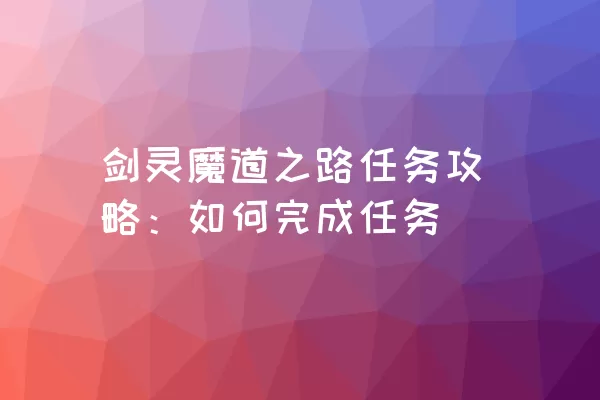 剑灵魔道之路任务攻略：如何完成任务